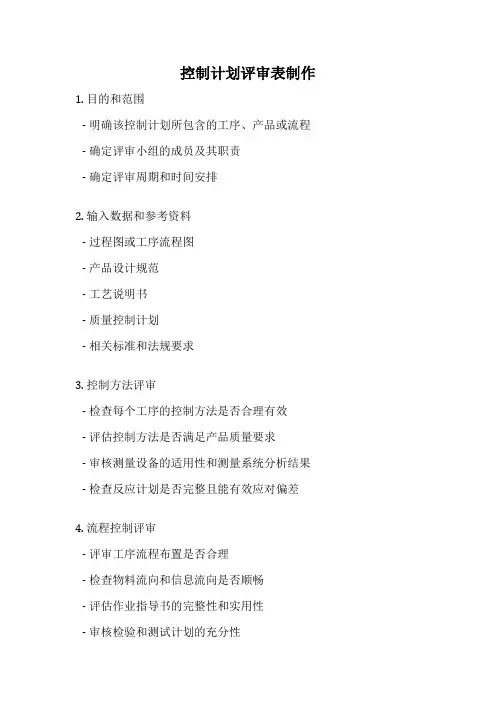 控制计划评审表制作

1. 目的和范围

- 明确该控制计划所包含的工序、产品或流程

- 确定评审小组的成员及其职责

- 确定评审周期和时间安排

2. 输入数据和参考资料

- 过程图或工序流程图

- 产品设计规范

- 工艺说明书

- 质量控制计划

- 相关标准和法规要求

3. 控制方法评审

- 检查每个工序的控制方法是否合理有效

- 评估控制方法是否满足产品质量要求

- 审核测量设备的适用性和测量系统分析结果

- 检查反应计划是否完整且能有效应对偏差

4. 流程控制评审

- 评审工序流程布置是否合理

- 检查物料流向和信息流向是否顺畅

- 评估作业指导书的完整性和实用性

- 审核检验和测试计划的充分性